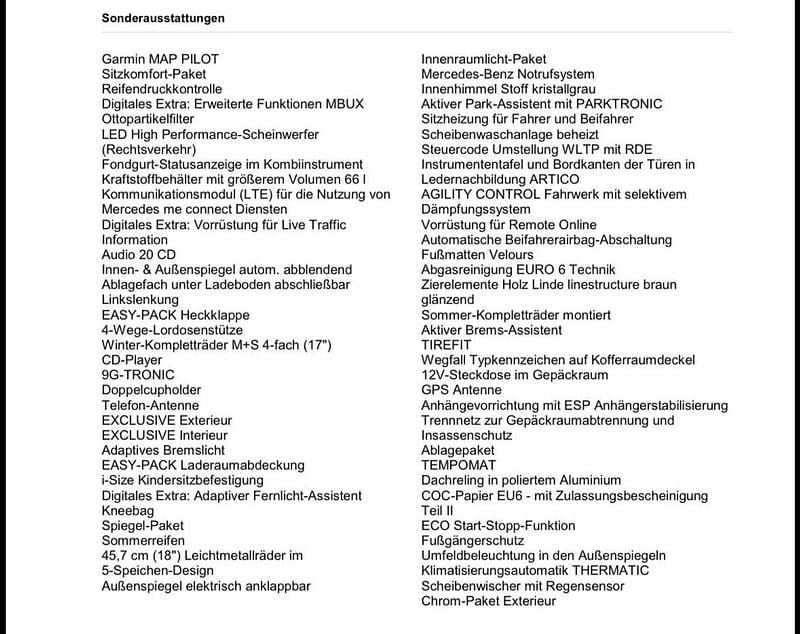 Sonderausstattungen

Garmin MAP PILOT
Sitzkomfort-Paket
Reifendruckkontrolle
Digitales Extra: Erweiterte Funktionen MBUX
Ottopartikelfilter
LED High Performance-Scheinwerfer (Rechtsverkehr)
Fondgurt-Statusanzeige im Kombiinstrument
Kraftstoffbehälter mit größerem Volumen 66 l
Kommunikationsmodul (LTE) für die Nutzung von Mercedes me connect Diensten
Digitales Extra: Vorrüstung für Live Traffic Information
Audio 20 CD
Innen- & Außenspiegel autom. abblendend
Ablagefach unter Ladeboden abschließbar
Linkslenkung
EASY-PACK Heckklappe
4-Wege-Lordosenstütze
Winter-Kompletträder M+S 4-fach (17")
CD-Player
9G-TRONIC
Doppelcupholder
Telefon-Antenne
EXCLUSIVE Exterieur
EXCLUSIVE Interieur
Adaptives Bremslicht
EASY-PACK Laderaumabdeckung
i-Size Kindersitzbefestigung
Digitales Extra: Adaptiver Fernlicht-Assistent
Kneebag
Spiegel-Paket
Sommerreifen
45,7 cm (18") Leichtmetallräder im 5-Speichen-Design
Außenspiegel elektrisch anklappbar

Innenraumlicht-Paket
Mercedes-Benz Notrufsystem
Innenhimmel Stoff kristallgrau
Aktiver Park-Assistent mit PARKTRONIC
Sitzheizung für Fahrer und Beifahrer
Scheibenwaschanlage beheizt
Steuercode Umstellung WLTP mit RDE
Instrumententafel und Bordkanten der Türen in Ledernachbildung ARTICO
AGILITY CONTROL Fahrwerk mit selektivem Dämpfungssystem
Vorrüstung für Remote Online
Automatische Beifahrerairbag-Abschaltung
Fußmatten Velours
Abgasreinigung EURO 6 Technik
Zierelemente Holz Linde linestructure braun glänzend
Sommer-Kompletträder montiert
Aktiver Brems-Assistent
TIREFIT
Wegfall Typkennzeichen auf Kofferraumdeckel
12V-Steckdose im Gepäckraum
GPS Antenne
Anhängevorrichtung mit ESP Anhängerstabilisierung
Trennnetz zur Gepäckraumabtrennung und Insassenschutz
Ablagepaket
TEMPOMAT
Dachreling in poliertem Aluminium
COC-Papier EU6 - mit Zulassungsbescheinigung Teil II
ECO Start-Stopp-Funktion
Fußgängerschutz
Umfeldbeleuchtung in den Außenspiegeln
Klimatisierungsautomatik THERMATIC
Scheibenwischer mit Regensensor
Chrom-Paket Exterieur